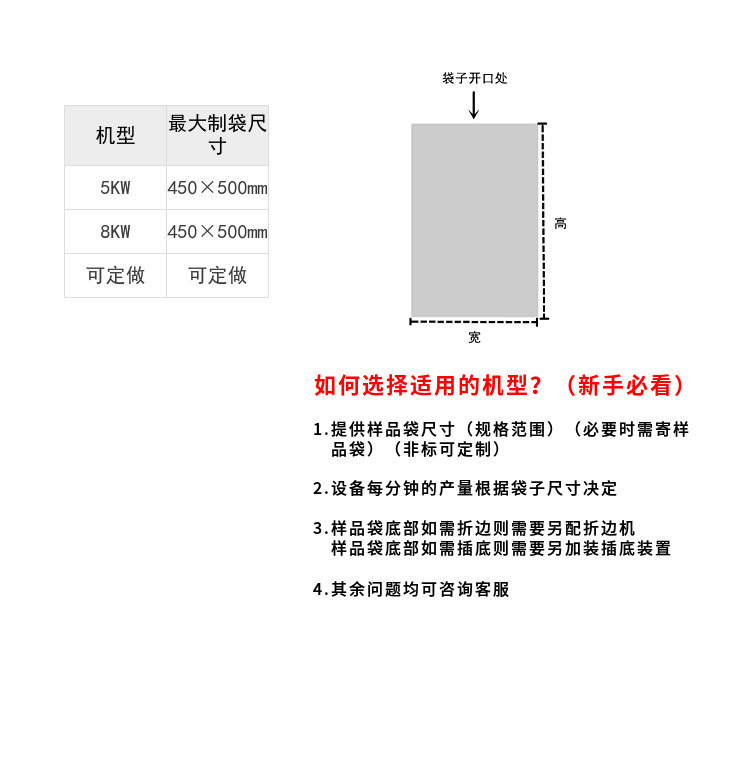 | 机型 | 最大制袋尺寸 |
|---|---|
| 5KW | 450×500㎜ |
| 8KW | 450×500㎜ |
| 可定做 | 可定做 |

袋子开口处

高

宽

如何选择适用的机型？（新手必看）

1.提供样品袋尺寸（规格范围）（必要时需寄样品袋）（非标可定制）

2.设备每分钟的产量根据袋子尺寸决定

3.样品袋底部如需折边则需要另配折边机
样品袋底部如需插底则需要另加装插底装置

4.其余问题均可咨询客服